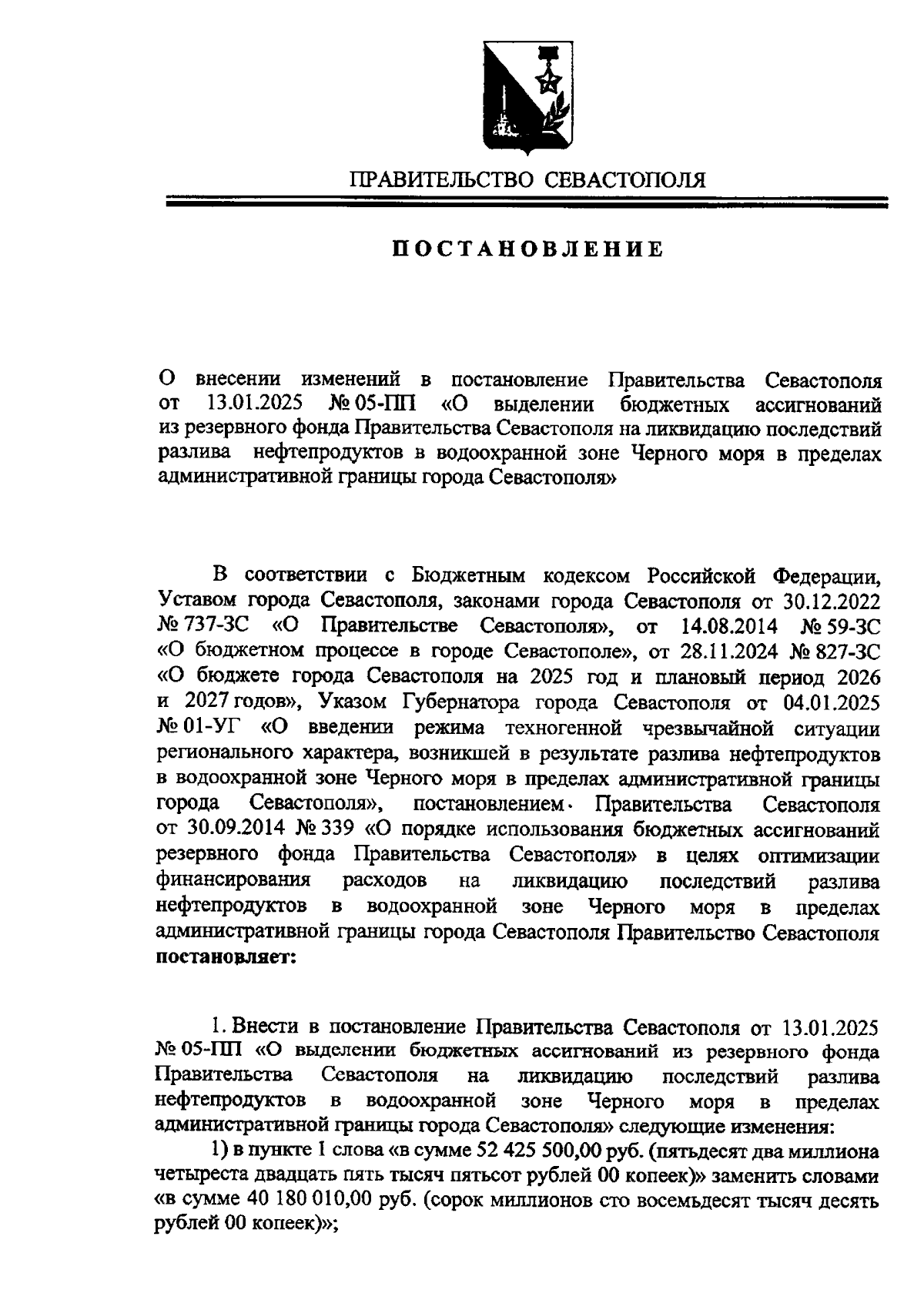 ПРАВИТЕЛЬСТВО СЕВАСТОПОЛЯ

ПОСТАНОВЛЕНИЕ

О внесении изменений в постановление Правительства Севастополя от 13.01.2025 № 05-ПП «О выделении бюджетных ассигнований из резервного фонда Правительства Севастополя на ликвидацию последствий разлива нефтепродуктов в водоохранной зоне Черного моря в пределах административной границы города Севастополя»

В соответствии с Бюджетным кодексом Российской Федерации, Уставом города Севастополя, законами города Севастополя от 30.12.2022 № 737-ЗС «О Правительстве Севастополя», от 14.08.2014 № 59-ЗС «О бюджетном процессе в городе Севастополе», от 28.11.2024 № 827-ЗС «О бюджете города Севастополя на 2025 год и плановый период 2026 и 2027 годов», Указом Губернатора города Севастополя от 04.01.2025 № 01-УГ «О введении режима техногенной чрезвычайной ситуации регионального характера, возникшей в результате разлива нефтепродуктов в водоохранной зоне Черного моря в пределах административной границы города Севастополя», постановлением Правительства Севастополя от 30.09.2014 № 339 «О порядке использования бюджетных ассигнований резервного фонда Правительства Севастополя» в целях оптимизации финансирования расходов на ликвидацию последствий разлива нефтепродуктов в водоохранной зоне Черного моря в пределах административной границы города Севастополя Правительство Севастополя **постановляет:**

1. Внести в постановление Правительства Севастополя от 13.01.2025 № 05-ПП «О выделении бюджетных ассигнований из резервного фонда Правительства Севастополя на ликвидацию последствий разлива нефтепродуктов в водоохранной зоне Черного моря в пределах административной границы города Севастополя» следующие изменения:

1) в пункте 1 слова «в сумме 52 425 500,00 руб. (пятьдесят два миллиона четыреста двадцать пять тысяч пятьсот рублей 00 копеек)» заменить словами «в сумме 40 180 010,00 руб. (сорок миллионов сто восемьдесят тысяч десять рублей 00 копеек)»;